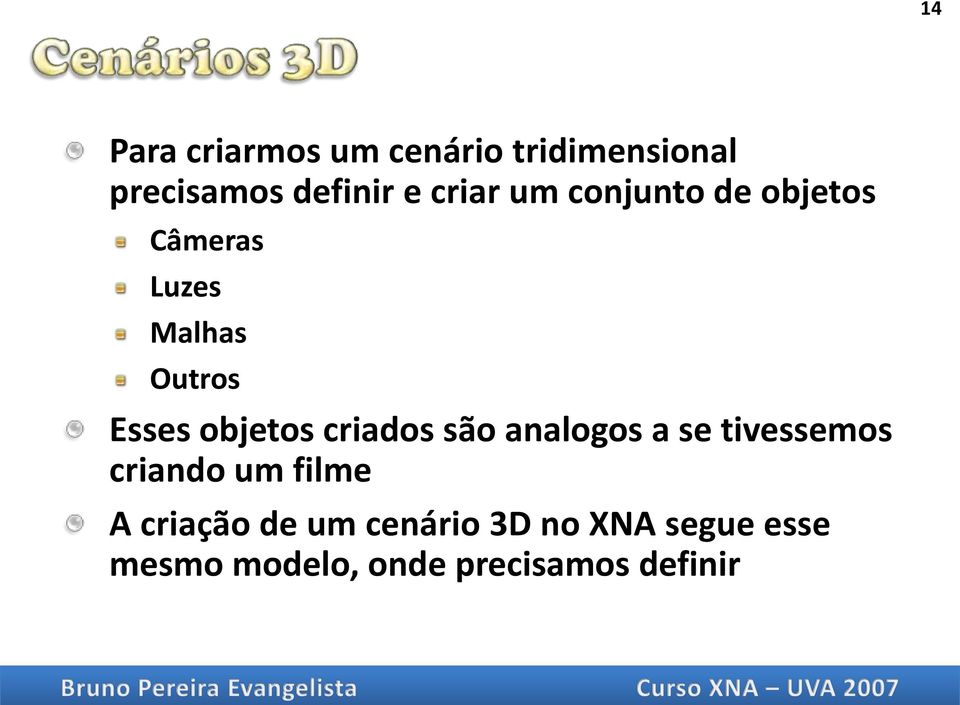 14

Cenários 3D

Para criarmos um cenário tridimensional precisamos definir e criar um conjunto de objetos

Câmeras

Luzes

Malhas

Outros

Esses objetos criados são analogos a se tivessemos criando um filme

A criação de um cenário 3D no XNA segue esse mesmo modelo, onde precisamos definir

Bruno Pereira Evangelista

Curso XNA – UVA 2007